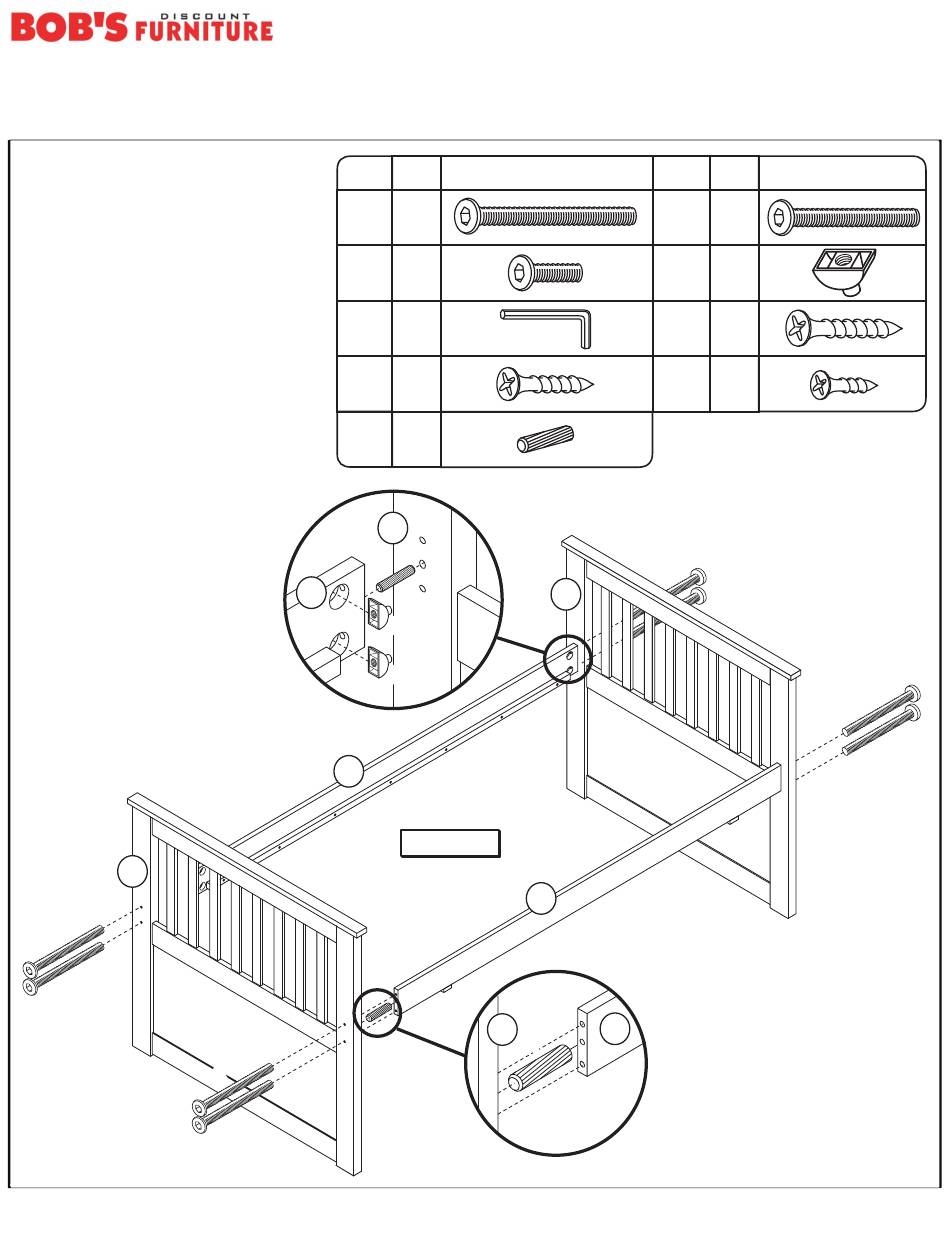 BOB'S DISCOUNT FURNITURE